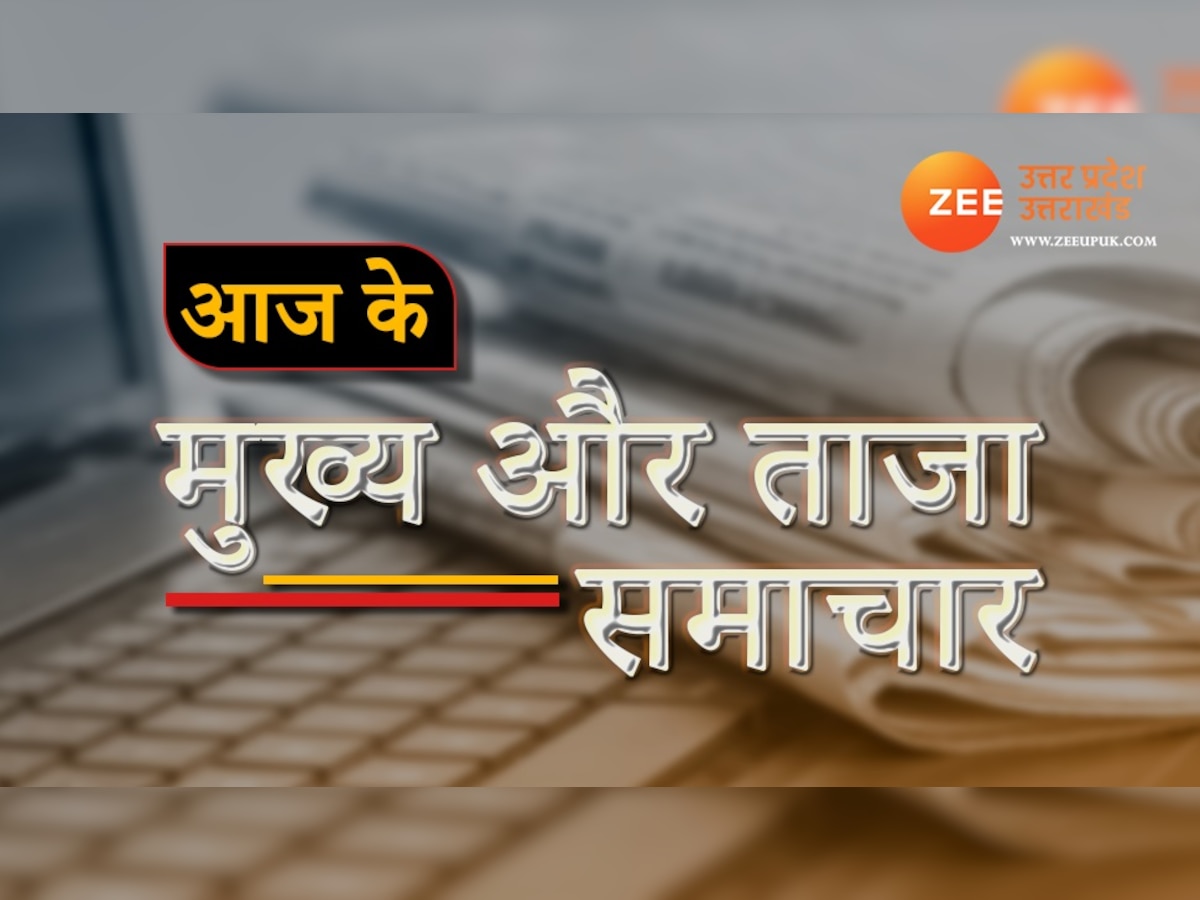 ZEE उत्तर प्रदेश उत्तराखंड
WWW.ZEEUPUK.COM

आज के

मुख्य और ताजा समाचार